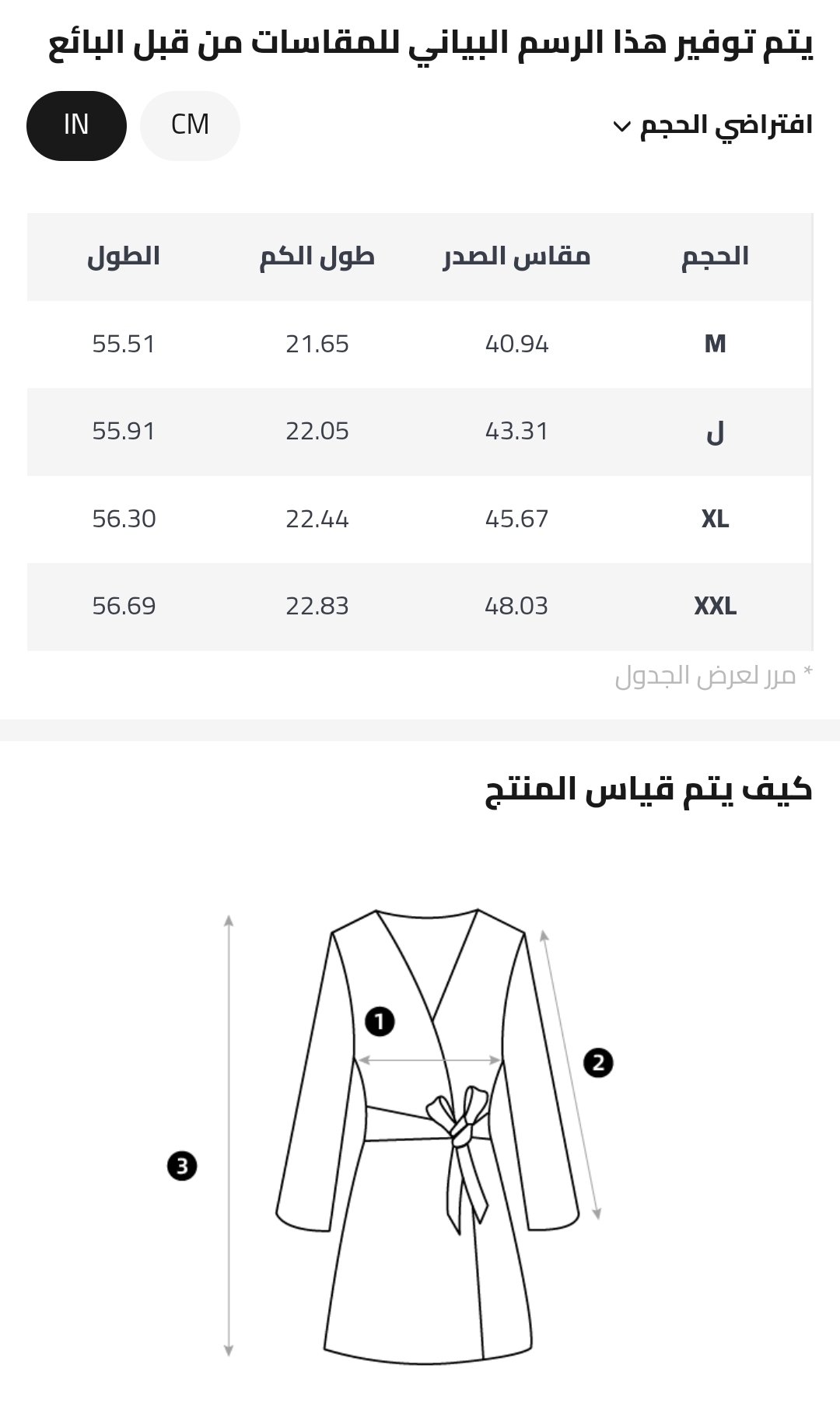 يتم توفير هذا الرسم البياني للمقاسات من قبل البائع

افتراضي الحجم

CM IN

| الحجم | مقاس الصدر | طول الكم | الطول |
|---|---|---|---|
| M | 40.94 | 21.65 | 55.51 |
| ل | 43.31 | 22.05 | 55.91 |
| XL | 45.67 | 22.44 | 56.30 |
| XXL | 48.03 | 22.83 | 56.69 |

* مرر لعرض الجدول

كيف يتم قياس المنتج

1
2
3